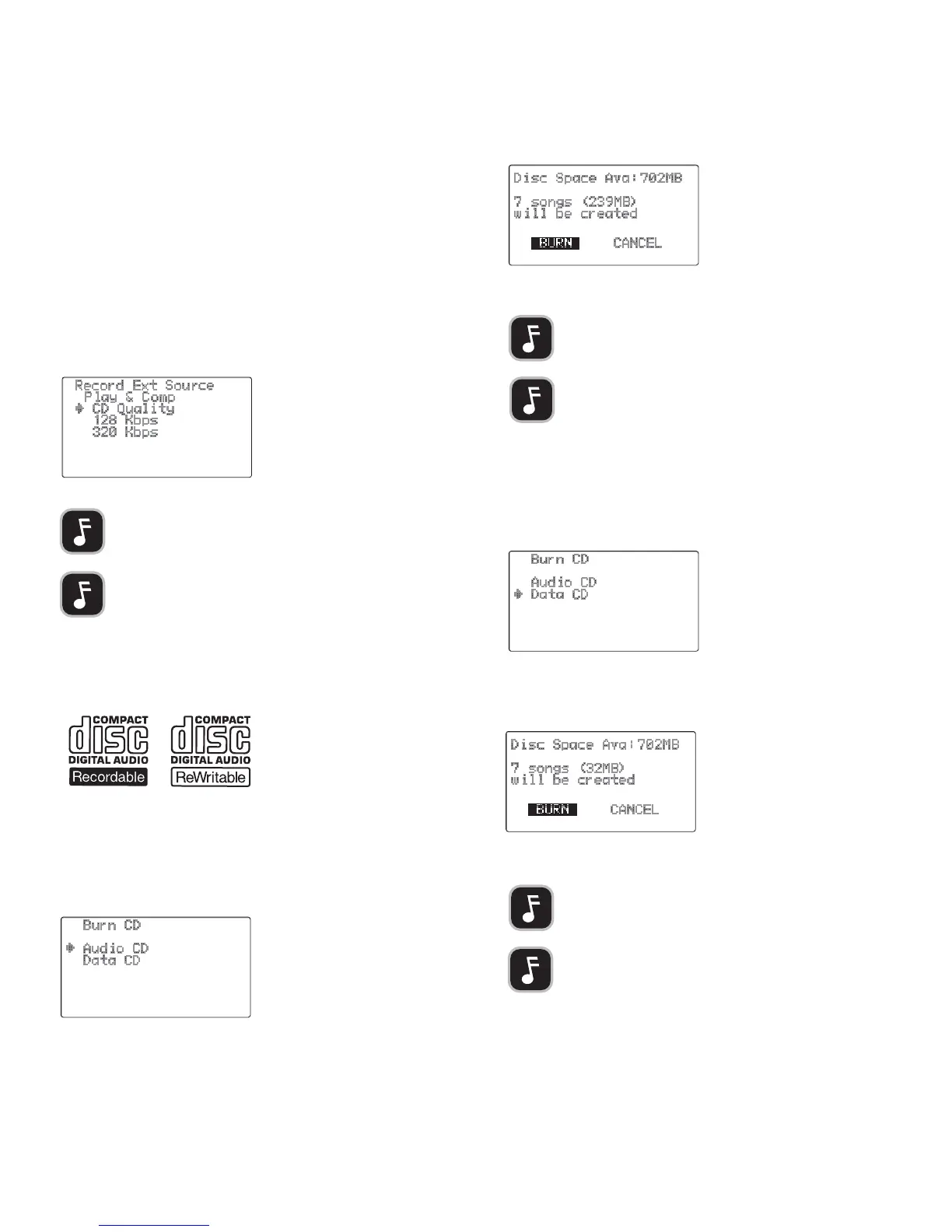 Record Ext Source
Play & Comp
CD Quality
128 Kbps
320 Kbps

COMPACT
disc
DIGITAL AUDIO
Recordable

COMPACT
disc
DIGITAL AUDIO
ReWritable

Burn CD
Audio CD
Data CD

Disc Space Ava:702MB
7 songs (239MB)
will be created
BURN CANCEL

Burn CD
Audio CD
Data CD

Disc Space Ava:702MB
7 songs (32MB)
will be created
BURN CANCEL